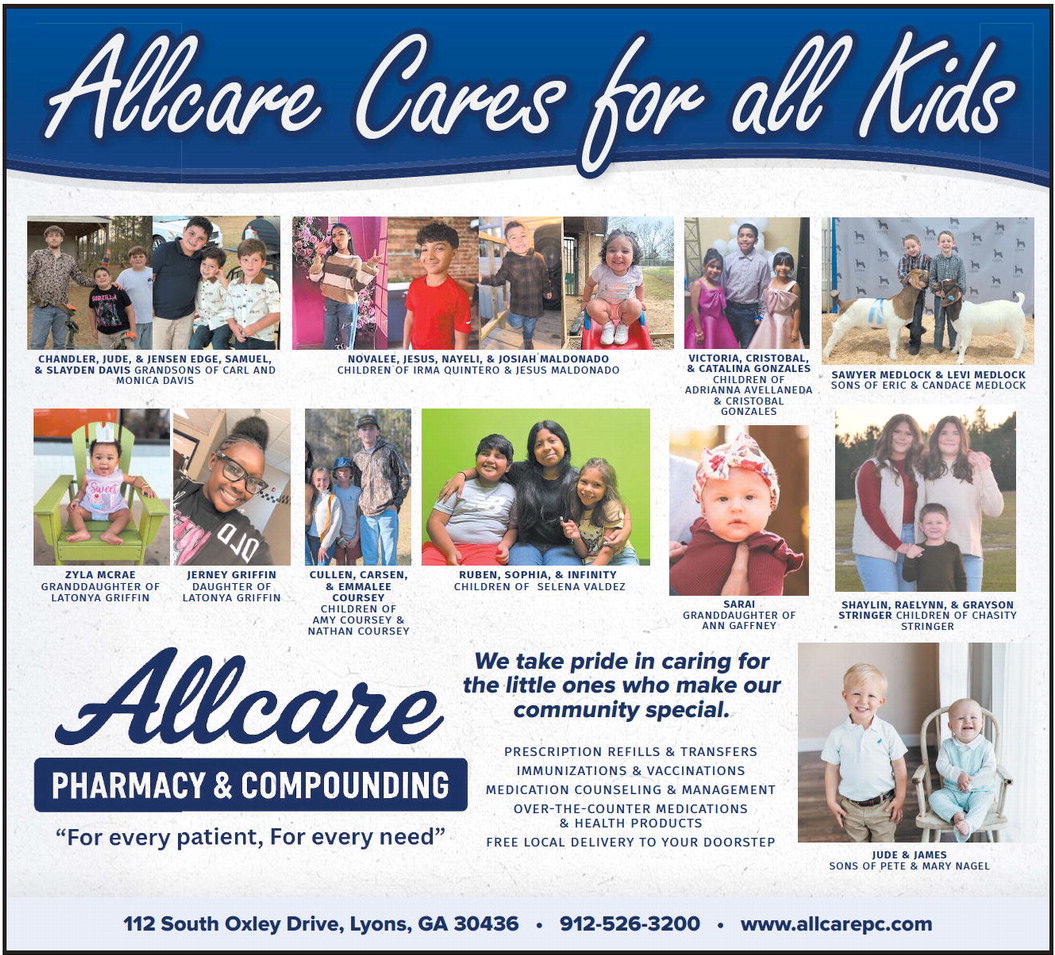 Allcare Cares for all Kids

CHANDLER, JUDE, & JENSEN EDGE, SAMUEL, & SLAYDEN DAVIS GRANDSONS OF CARL AND MONICA DAVIS

NOVALEE, JESUS, NAYELI, & JOSIAH MALDONADO CHILDREN OF IRMA QUINTERO & JESUS MALDONADO

VICTORIA, CRISTOBAL, & CATALINA GONZALES CHILDREN OF ADRIANNA AVELLANEDA & CRISTOBAL GONZALES

SAWYER MEDLOCK & LEVI MEDLOCK SONS OF ERIC & CANDACE MEDLOCK

ZYLA MCRAE GRANDDAUGHTER OF LATONYA GRIFFIN

JERNEY GRIFFIN DAUGHTER OF LATONYA GRIFFIN

CULLEN, CARSEN, & EMMALEE COURSEY CHILDREN OF AMY COURSEY & NATHAN COURSEY

RUBEN, SOPHIA, & INFINITY CHILDREN OF SELENA VALDEZ

SARAI GRANDDAUGHTER OF ANN GAFFNEY

SHAYLIN, RAELYNN, & GRAYSON STRINGER CHILDREN OF CHASITY STRINGER

Allcare
PHARMACY & COMPOUNDING
"For every patient, For every need"

We take pride in caring for the little ones who make our community special.

PRESCRIPTION REFILLS & TRANSFERS
IMMUNIZATIONS & VACCINATIONS
MEDICATION COUNSELING & MANAGEMENT
OVER-THE-COUNTER MEDICATIONS & HEALTH PRODUCTS
FREE LOCAL DELIVERY TO YOUR DOORSTEP

JUDE & JAMES SONS OF PETE & MARY NAGEL

112 South Oxley Drive, Lyons, GA 30436 • 912-526-3200 • www.allcarepc.com